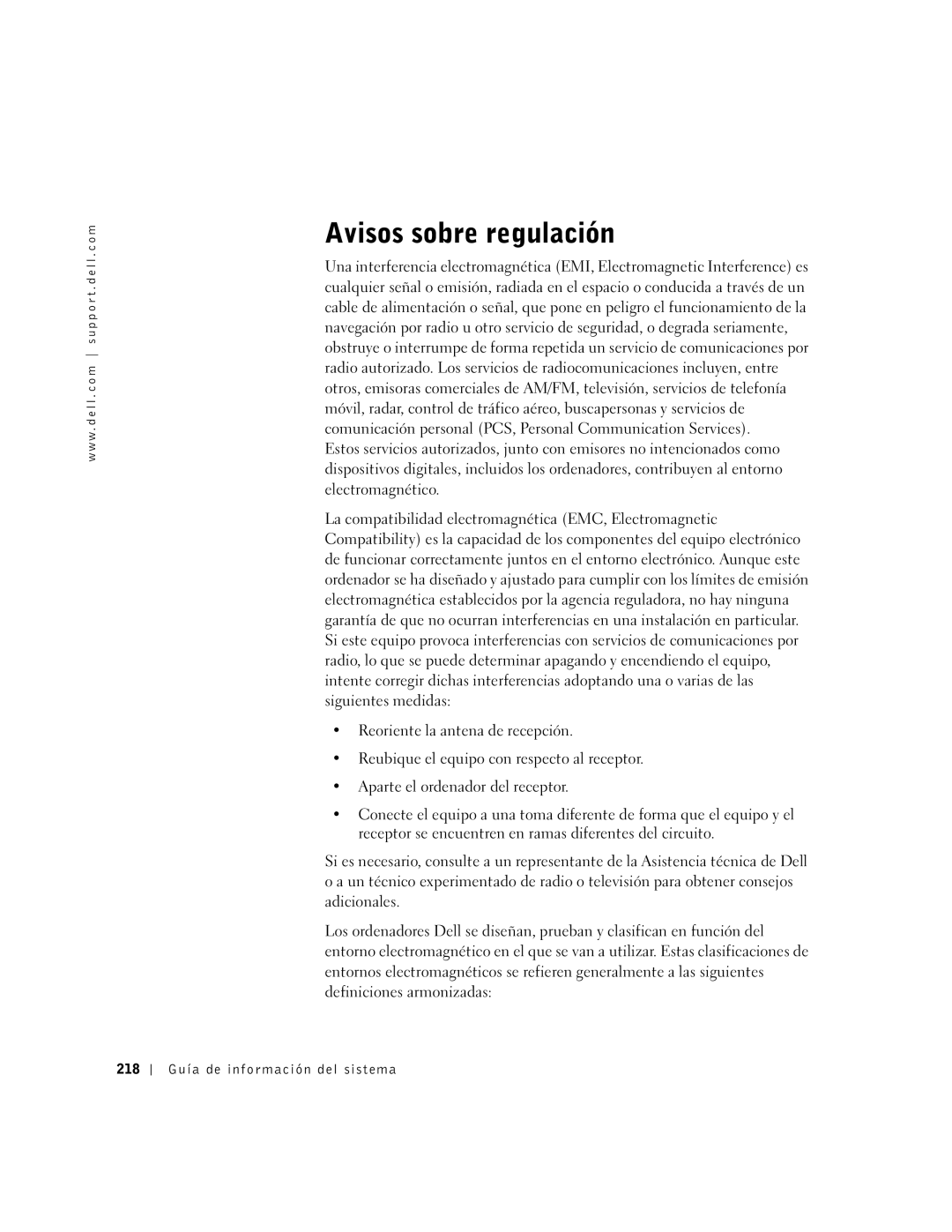 www.dell.com | support.dell.com

Avisos sobre regulación

Una interferencia electromagnética (EMI, Electromagnetic Interference) es cualquier señal o emisión, radiada en el espacio o conducida a través de un cable de alimentación o señal, que pone en peligro el funcionamiento de la navegación por radio u otro servicio de seguridad, o degrada seriamente, obstruye o interrumpe de forma repetida un servicio de comunicaciones por radio autorizado. Los servicios de radiocomunicaciones incluyen, entre otros, emisoras comerciales de AM/FM, televisión, servicios de telefonía móvil, radar, control de tráfico aéreo, buscapersonas y servicios de comunicación personal (PCS, Personal Communication Services). Estos servicios autorizados, junto con emisores no intencionados como dispositivos digitales, incluidos los ordenadores, contribuyen al entorno electromagnético.

La compatibilidad electromagnética (EMC, Electromagnetic Compatibility) es la capacidad de los componentes del equipo electrónico de funcionar correctamente juntos en el entorno electrónico. Aunque este ordenador se ha diseñado y ajustado para cumplir con los límites de emisión electromagnética establecidos por la agencia reguladora, no hay ninguna garantía de que no ocurran interferencias en una instalación en particular. Si este equipo provoca interferencias con servicios de comunicaciones por radio, lo que se puede determinar apagando y encendiendo el equipo, intente corregir dichas interferencias adoptando una o varias de las siguientes medidas:

• Reoriente la antena de recepción.

• Reubique el equipo con respecto al receptor.

• Aparte el ordenador del receptor.

• Conecte el equipo a una toma diferente de forma que el equipo y el receptor se encuentren en ramas diferentes del circuito.

Si es necesario, consulte a un representante de la Asistencia técnica de Dell o a un técnico experimentado de radio o televisión para obtener consejos adicionales.

Los ordenadores Dell se diseñan, prueban y clasifican en función del entorno electromagnético en el que se van a utilizar. Estas clasificaciones de entornos electromagnéticos se refieren generalmente a las siguientes definiciones armonizadas:

218 | Guía de información del sistema